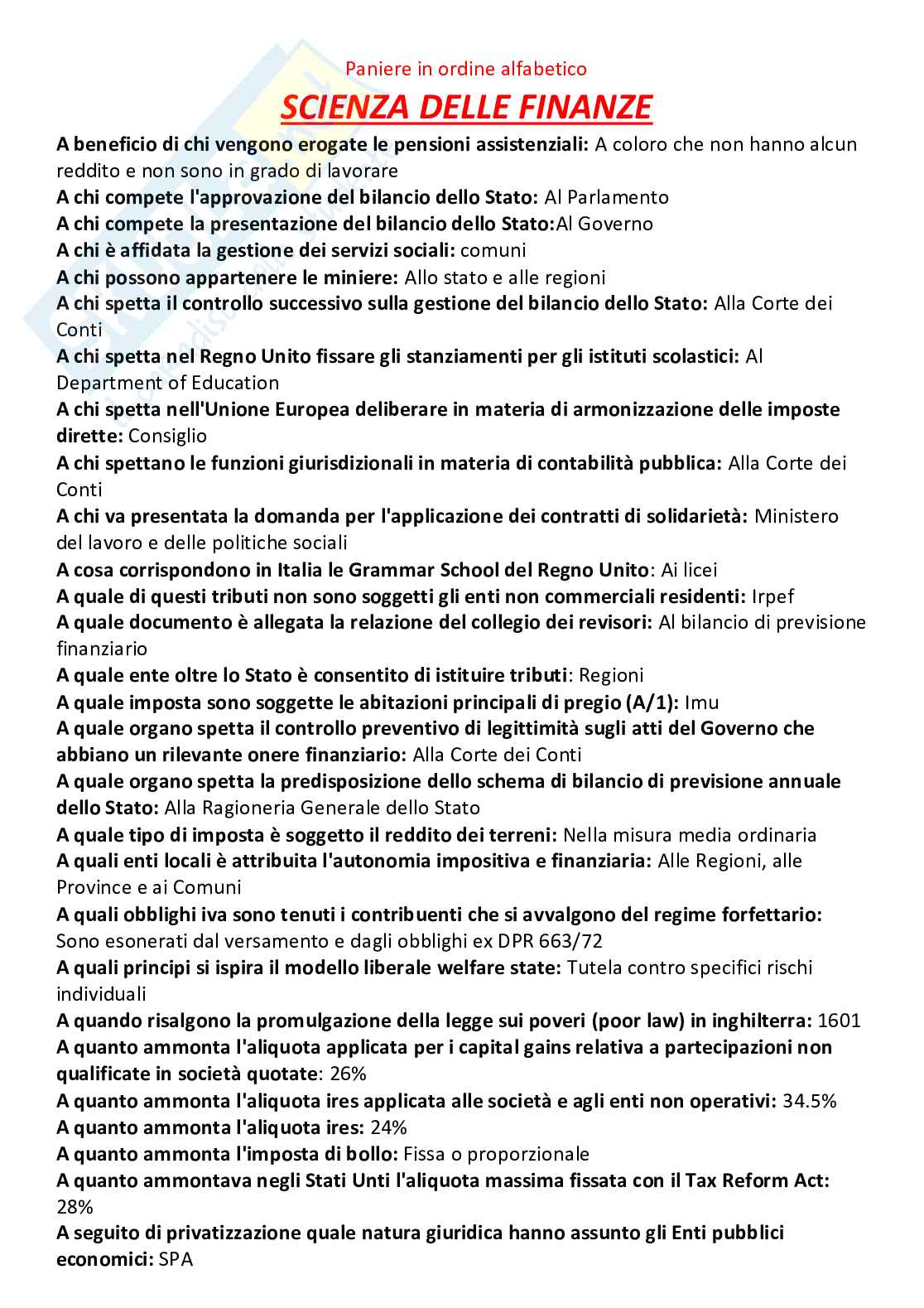 Paniere in ordine alfabetico

SCIENZA DELLE FINANZE

A beneficio di chi vengono erogate le pensioni assistenziali: A coloro che non hanno alcun reddito e non sono in grado di lavorare
A chi compete l'approvazione del bilancio dello Stato: Al Parlamento
A chi compete la presentazione del bilancio dello Stato:Al Governo
A chi è affidata la gestione dei servizi sociali: comuni
A chi possono appartenere le miniere: Allo stato e alle regioni
A chi spetta il controllo successivo sulla gestione del bilancio dello Stato: Alla Corte dei Conti
A chi spetta nel Regno Unito fissare gli stanziamenti per gli istituti scolastici: Al Department of Education
A chi spetta nell'Unione Europea deliberare in materia di armonizzazione delle imposte dirette: Consiglio
A chi spettano le funzioni giurisdizionali in materia di contabilità pubblica: Alla Corte dei Conti
A chi va presentata la domanda per l'applicazione dei contratti di solidarietà: Ministero del lavoro e delle politiche sociali
A cosa corrispondono in Italia le Grammar School del Regno Unito: Ai licei
A quale di questi tributi non sono soggetti gli enti non commerciali residenti: Irpef
A quale documento è allegata la relazione del collegio dei revisori: Al bilancio di previsione finanziario
A quale ente oltre lo Stato è consentito di istituire tributi: Regioni
A quale imposta sono soggette le abitazioni principali di pregio (A/1): Imu
A quale organo spetta il controllo preventivo di legittimità sugli atti del Governo che abbiano un rilevante onere finanziario: Alla Corte dei Conti
A quale organo spetta la predisposizione dello schema di bilancio di previsione annuale dello Stato: Alla Ragioneria Generale dello Stato
A quale tipo di imposta è soggetto il reddito dei terreni: Nella misura media ordinaria
A quali enti locali è attribuita l'autonomia impositiva e finanziaria: Alle Regioni, alle Province e ai Comuni
A quali obblighi iva sono tenuti i contribuenti che si avvalgono del regime forfettario: Sono esonerati dal versamento e dagli obblighi ex DPR 663/72
A quali principi si ispira il modello liberale welfare state: Tutela contro specifici rischi individuali
A quando risalgono la promulgazione della legge sui poveri (poor law) in inghilterra: 1601
A quanto ammonta l'aliquota applicata per i capital gains relativa a partecipazioni non qualificate in società quotate: 26%
A quanto ammonta l'aliquota ires applicata alle società e agli enti non operativi: 34.5%
A quanto ammonta l'aliquota ires: 24%
A quanto ammonta l'imposta di bollo: Fissa o proporzionale
A quanto ammontava negli Stati Unti l'aliquota massima fissata con il Tax Reform Act: 28%
A seguito di privatizzazione quale natura giuridica hanno assunto gli Enti pubblici economici: SPA